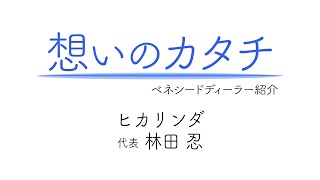 想いのカタチ

ベネシードディーラー紹介

ヒカリンダ

代表 林田 忍